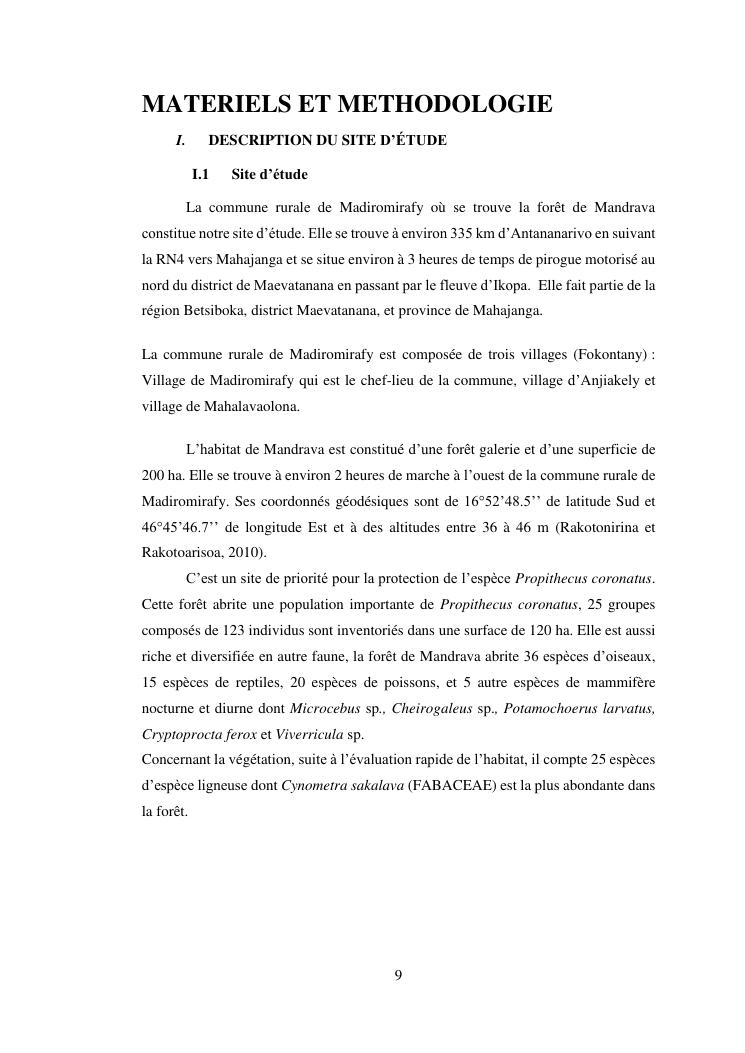 MATERIELS ET METHODOLOGIE

I. DESCRIPTION DU SITE D'ÉTUDE

I.1 Site d'étude

La commune rurale de Madiromirafy où se trouve la forêt de Mandrava constitue notre site d'étude. Elle se trouve à environ 335 km d'Antananarivo en suivant la RN4 vers Mahajanga et se situe environ à 3 heures de temps de pirogue motorisé au nord du district de Maevatanana en passant par le fleuve d'Ikopa. Elle fait partie de la région Betsiboka, district Maevatanana, et province de Mahajanga.

La commune rurale de Madiromirafy est composée de trois villages (Fokontany) : Village de Madiromirafy qui est le chef-lieu de la commune, village d'Anjiakely et village de Mahalavaolona.

L'habitat de Mandrava est constitué d'une forêt galerie et d'une superficie de 200 ha. Elle se trouve à environ 2 heures de marche à l'ouest de la commune rurale de Madiromirafy. Ses coordonnés géodésiques sont de 16°52'48.5'' de latitude Sud et 46°45'46.7'' de longitude Est et à des altitudes entre 36 à 46 m (Rakotonirina et Rakotoarisoa, 2010).

C'est un site de priorité pour la protection de l'espèce Propithecus coronatus. Cette forêt abrite une population importante de Propithecus coronatus, 25 groupes composés de 123 individus sont inventoriés dans une surface de 120 ha. Elle est aussi riche et diversifiée en autre faune, la forêt de Mandrava abrite 36 espèces d'oiseaux, 15 espèces de reptiles, 20 espèces de poissons, et 5 autre espèces de mammifère nocturne et diurne dont Microcebus sp., Cheirogaleus sp., Potamochoerus larvatus, Cryptoprocta ferox et Viverricula sp.
Concernant la végétation, suite à l'évaluation rapide de l'habitat, il compte 25 espèces d'espèce ligneuse dont Cynometra sakalava (FABACEAE) est la plus abondante dans la forêt.

9